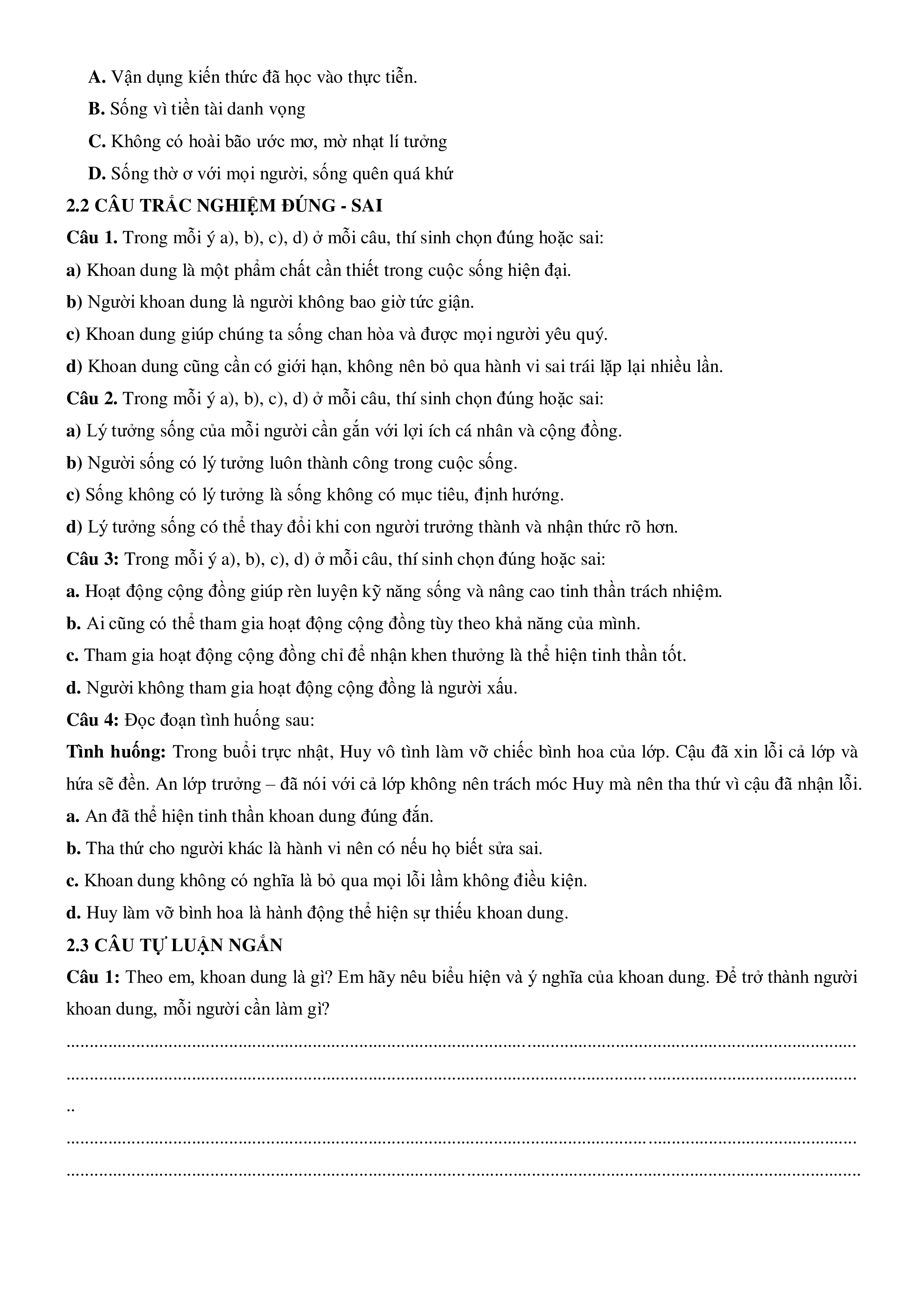 A. Vận dụng kiến thức đã học vào thực tiễn.

B. Sống vì tiền tài danh vọng

C. Không có hoài bão ước mơ, mờ nhạt lí tưởng

D. Sống thờ ơ với mọi người, sống quên quá khứ

2.2 CÂU TRẮC NGHIỆM ĐÚNG - SAI

Câu 1. Trong mỗi ý a), b), c), d) ở mỗi câu, thí sinh chọn đúng hoặc sai:

a) Khoan dung là một phẩm chất cần thiết trong cuộc sống hiện đại.

b) Người khoan dung là người không bao giờ tức giận.

c) Khoan dung giúp chúng ta sống chan hòa và được mọi người yêu quý.

d) Khoan dung cũng cần có giới hạn, không nên bỏ qua hành vi sai trái lặp lại nhiều lần.

Câu 2. Trong mỗi ý a), b), c), d) ở mỗi câu, thí sinh chọn đúng hoặc sai:

a) Lý tưởng sống của mỗi người cần gắn với lợi ích cá nhân và cộng đồng.

b) Người sống có lý tưởng luôn thành công trong cuộc sống.

c) Sống không có lý tưởng là sống không có mục tiêu, định hướng.

d) Lý tưởng sống có thể thay đổi khi con người trưởng thành và nhận thức rõ hơn.

Câu 3: Trong mỗi ý a), b), c), d) ở mỗi câu, thí sinh chọn đúng hoặc sai:

a. Hoạt động cộng đồng giúp rèn luyện kỹ năng sống và nâng cao tinh thần trách nhiệm.

b. Ai cũng có thể tham gia hoạt động cộng đồng tùy theo khả năng của mình.

c. Tham gia hoạt động cộng đồng chỉ để nhận khen thưởng là thể hiện tinh thần tốt.

d. Người không tham gia hoạt động cộng đồng là người xấu.

Câu 4: Đọc đoạn tình huống sau:

Tình huống: Trong buổi trực nhật, Huy vô tình làm vỡ chiếc bình hoa của lớp. Cậu đã xin lỗi cả lớp và hứa sẽ đền. An lớp trưởng – đã nói với cả lớp không nên trách móc Huy mà nên tha thứ vì cậu đã nhận lỗi.

a. An đã thể hiện tinh thần khoan dung đúng đắn.

b. Tha thứ cho người khác là hành vi nên có nếu họ biết sửa sai.

c. Khoan dung không có nghĩa là bỏ qua mọi lỗi lầm không điều kiện.

d. Huy làm vỡ bình hoa là hành động thể hiện sự thiếu khoan dung.

2.3 CÂU TỰ LUẬN NGẮN

Câu 1: Theo em, khoan dung là gì? Em hãy nêu biểu hiện và ý nghĩa của khoan dung. Để trở thành người khoan dung, mỗi người cần làm gì?

..........................................................................................................................................................

..........................................................................................................................................................

..

..........................................................................................................................................................

..........................................................................................................................................................